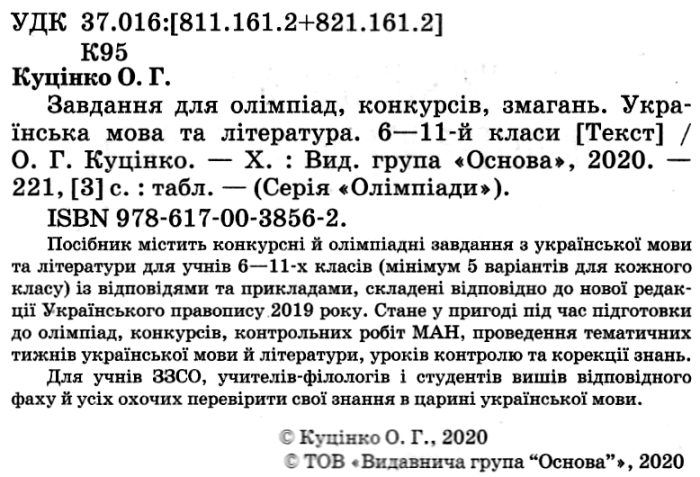 УДК 37.016:[811.161.2+821.161.2]
К95

Куцінко О. Г.

Завдання для олімпіад, конкурсів, змагань. Українська мова та література. 6—11-й класи [Текст] / О. Г. Куцінко. — Х. : Вид. група «Основа», 2020. — 221, [3] с. : табл. — (Серія «Олімпіади»).

ISBN 978-617-00-3856-2.

Посібник містить конкурсні й олімпіадні завдання з української мови та літератури для учнів 6—11-х класів (мінімум 5 варіантів для кожного класу) із відповідями та прикладами, складені відповідно до нової редакції Українського правопису 2019 року. Стане у пригоді під час підготовки до олімпіад, конкурсів, контрольних робіт МАН, проведення тематичних тижнів української мови й літератури, уроків контролю та корекції знань.

Для учнів ЗЗСО, учителів-філологів і студентів вишів відповідного фаху й усіх охочих перевірити свої знання в царині української мови.

© Куцінко О. Г., 2020
© ТОВ «Видавнича група "Основа"», 2020